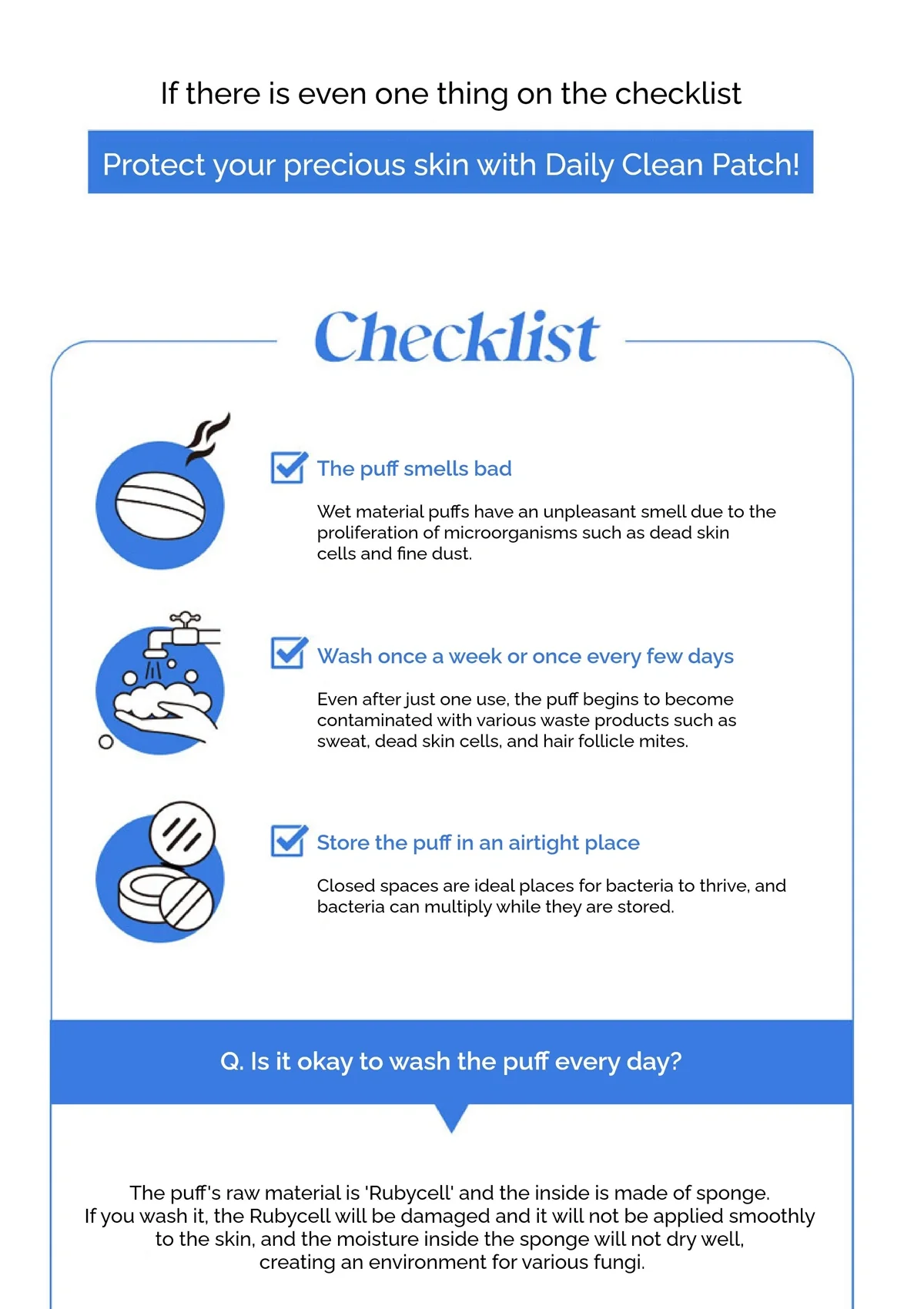 If there is even one thing on the checklist

Protect your precious skin with Daily Clean Patch!

Checklist

The puff smells bad

Wet material puffs have an unpleasant smell due to the proliferation of microorganisms such as dead skin cells and fine dust.

Wash once a week or once every few days

Even after just one use, the puff begins to become contaminated with various waste products such as sweat, dead skin cells, and hair follicle mites.

Store the puff in an airtight place

Closed spaces are ideal places for bacteria to thrive, and bacteria can multiply while they are stored.

Q. Is it okay to wash the puff every day?

The puff's raw material is 'Rubycell' and the inside is made of sponge.
If you wash it, the Rubycell will be damaged and it will not be applied smoothly to the skin, and the moisture inside the sponge will not dry well, creating an environment for various fungi.